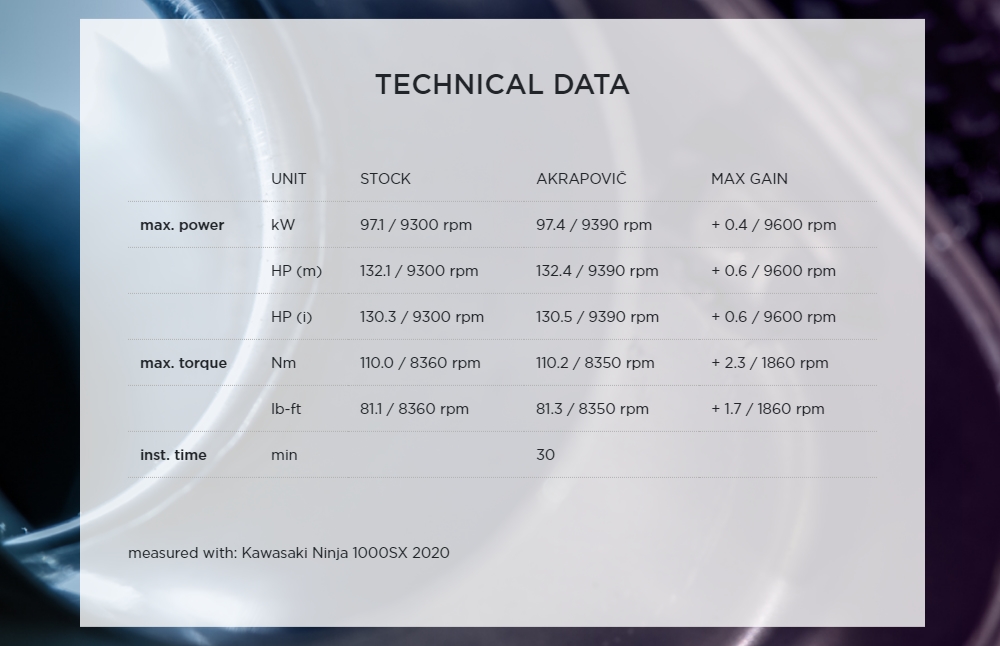 TECHNICAL DATA

| | UNIT | STOCK | AKRAPOVIČ | MAX GAIN |
|---|---|---|---|---|
| max. power | kW | 97.1 / 9300 rpm | 97.4 / 9390 rpm | + 0.4 / 9600 rpm |
| | HP (m) | 132.1 / 9300 rpm | 132.4 / 9390 rpm | + 0.6 / 9600 rpm |
| | HP (i) | 130.3 / 9300 rpm | 130.5 / 9390 rpm | + 0.6 / 9600 rpm |
| max. torque | Nm | 110.0 / 8360 rpm | 110.2 / 8350 rpm | + 2.3 / 1860 rpm |
| | lb-ft | 81.1 / 8360 rpm | 81.3 / 8350 rpm | + 1.7 / 1860 rpm |
| inst. time | min | | 30 | |

measured with: Kawasaki Ninja 1000SX 2020